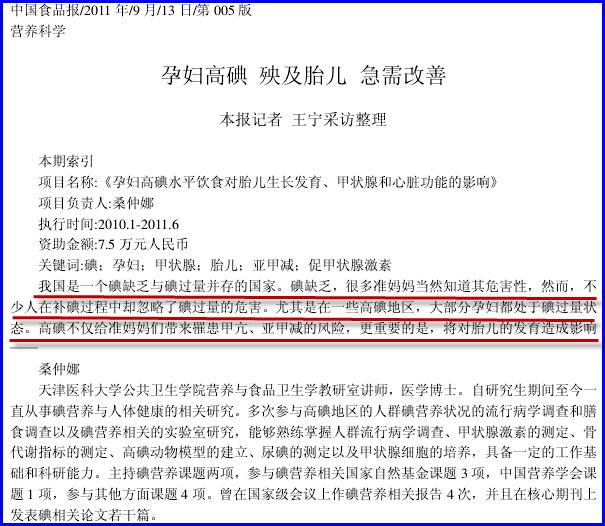 中国食品报/2011年/9月/13日/第005版
营养科学

孕妇高碘 殃及胎儿 急需改善

本报记者 王宁采访整理

本期索引
项目名称:《孕妇高碘水平饮食对胎儿生长发育、甲状腺和心脏功能的影响》
项目负责人:桑仲娜
执行时间:2010.1-2011.6
资助金额:7.5万元人民币
关键词:碘;孕妇;甲状腺;胎儿;亚甲减;促甲状腺激素

我国是一个碘缺乏与碘过量并存的国家。碘缺乏,很多准妈妈当然知道其危害性,然而,不少人在补碘过程中却忽略了碘过量的危害。尤其是在一些高碘地区,大部分孕妇都处于碘过量状态。高碘不仅给准妈妈们带来罹患甲亢、亚甲减的风险,更重要的是,将对胎儿的发育造成影响

桑仲娜
天津医科大学公共卫生学院营养与食品卫生学教研室讲师,医学博士。自研究生期间至今一直从事碘营养与人体健康的相关研究。多次参与高碘地区的人群碘营养状况的流行病学调查和膳食调查以及碘营养相关的实验室研究,能够熟练掌握人群流行病学调查、甲状腺激素的测定、骨代谢指标的测定、高碘动物模型的建立、尿碘的测定以及甲状腺细胞的培养,具备一定的工作基础和科研能力。主持碘营养课题两项,参与碘营养相关国家自然基金课题3项,中国营养学会课题1项,参与其他方面课题4项。曾在国家级会议上作碘营养相关报告4次,并且在核心期刊上发表碘相关论文若干篇。